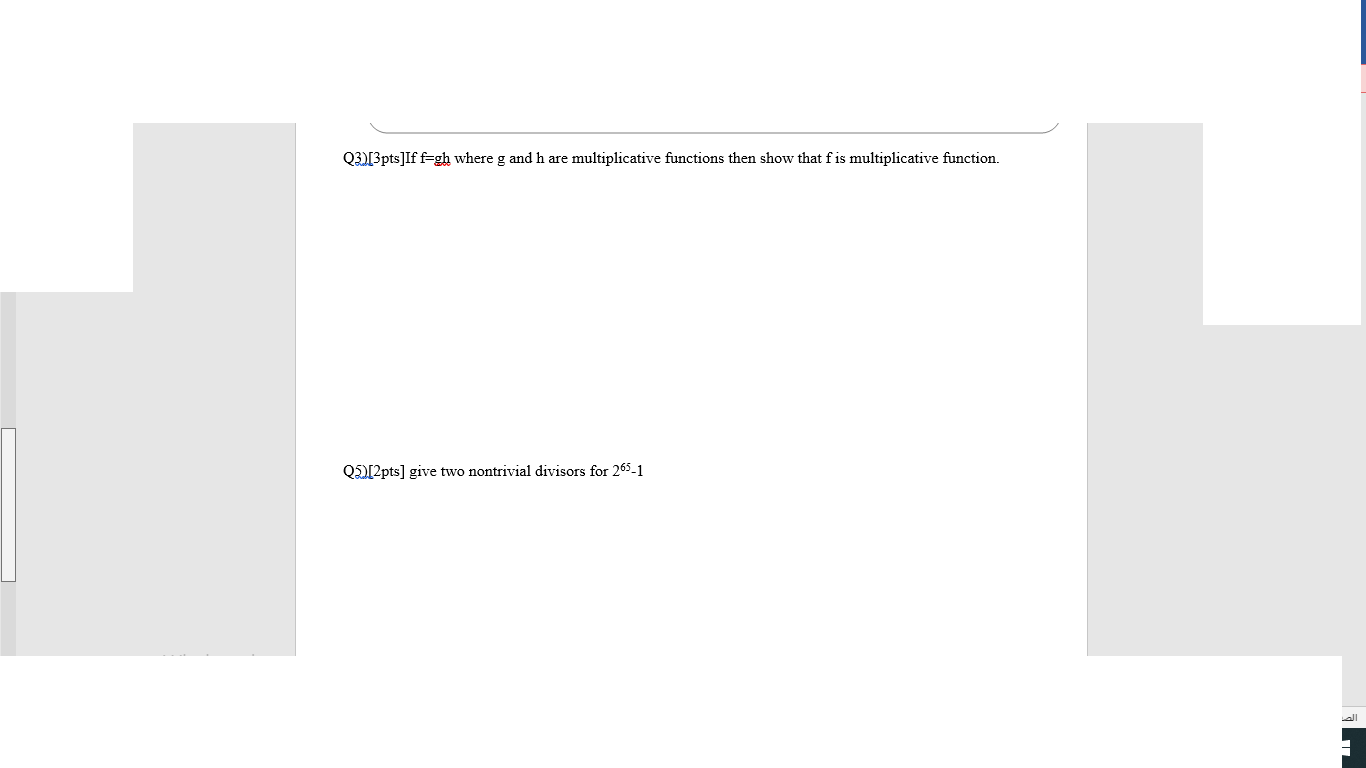 Q3)[3pts]If f=gh where g and h are multiplicative functions then show that f is multiplicative function.

Q5)[2pts] give two nontrivial divisors for $2^{65}$-1